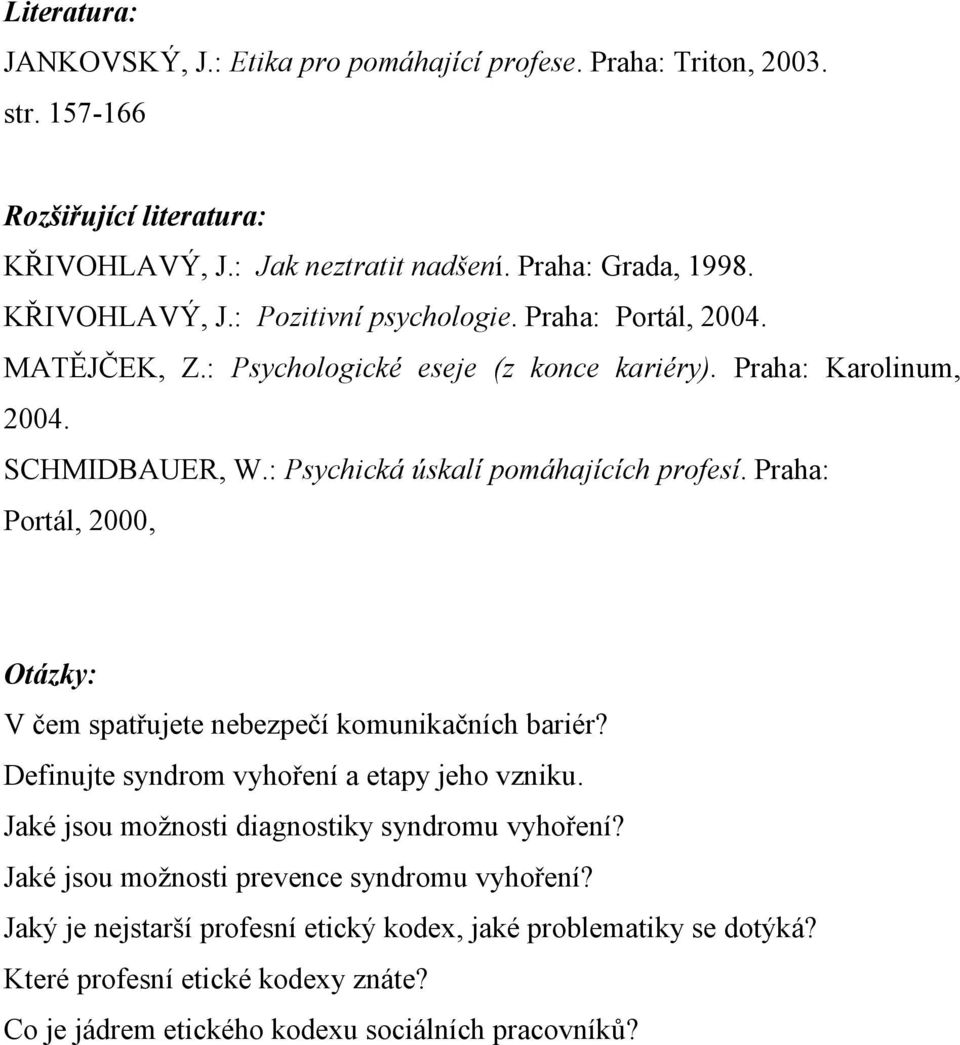 Literatura:
JANKOVSKÝ, J.: Etika pro pomáhající profese. Praha: Triton, 2003. str. 157-166

Rozšiřující literatura:
KŘIVOHLAVÝ, J.: Jak neztratit nadšení. Praha: Grada, 1998.
KŘIVOHLAVÝ, J.: Pozitivní psychologie. Praha: Portál, 2004.
MATĚJČEK, Z.: Psychologické eseje (z konce kariéry). Praha: Karolinum, 2004.
SCHMIDBAUER, W.: Psychická úskalí pomáhajících profesí. Praha: Portál, 2000,

Otázky:
V čem spatřujete nebezpečí komunikačních bariér?
Definujte syndrom vyhoření a etapy jeho vzniku.
Jaké jsou možnosti diagnostiky syndromu vyhoření?
Jaké jsou možnosti prevence syndromu vyhoření?
Jaký je nejstarší profesní etický kodex, jaké problematiky se dotýká?
Které profesní etické kodexy znáte?
Co je jádrem etického kodexu sociálních pracovníků?